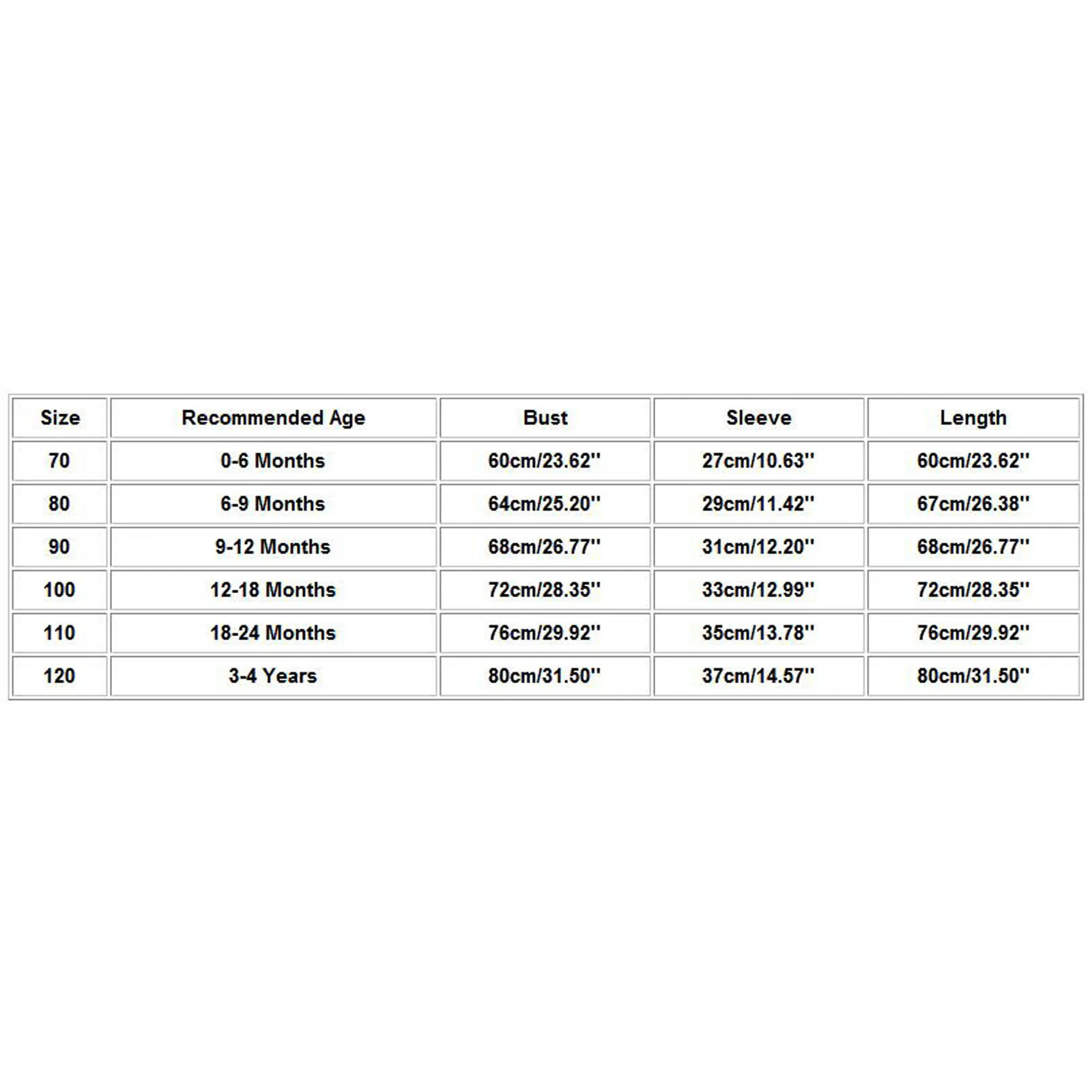 | Size | Recommended Age | Bust | Sleeve | Length |
|---|---|---|---|---|
| 70 | 0-6 Months | 60cm/23.62'' | 27cm/10.63'' | 60cm/23.62'' |
| 80 | 6-9 Months | 64cm/25.20'' | 29cm/11.42'' | 67cm/26.38'' |
| 90 | 9-12 Months | 68cm/26.77'' | 31cm/12.20'' | 68cm/26.77'' |
| 100 | 12-18 Months | 72cm/28.35'' | 33cm/12.99'' | 72cm/28.35'' |
| 110 | 18-24 Months | 76cm/29.92'' | 35cm/13.78'' | 76cm/29.92'' |
| 120 | 3-4 Years | 80cm/31.50'' | 37cm/14.57'' | 80cm/31.50'' |